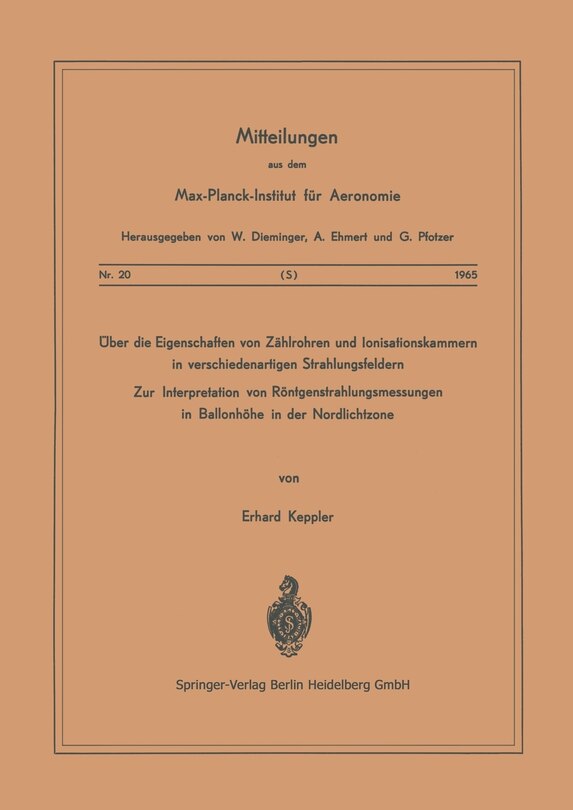 Mitteilungen

aus dem

Max-Planck-Institut für Aeronomie

Herausgegeben von W. Dieminger, A. Ehmert und G. Pfotzer

Nr. 20 (S) 1965

Über die Eigenschaften von Zählrohren und Ionisationskammern in verschiedenartigen Strahlungsfeldern

Zur Interpretation von Röntgenstrahlungsmessungen in Ballonhöhe in der Nordlichtzone

von

Erhard Keppler

Springer-Verlag Berlin Heidelberg GmbH